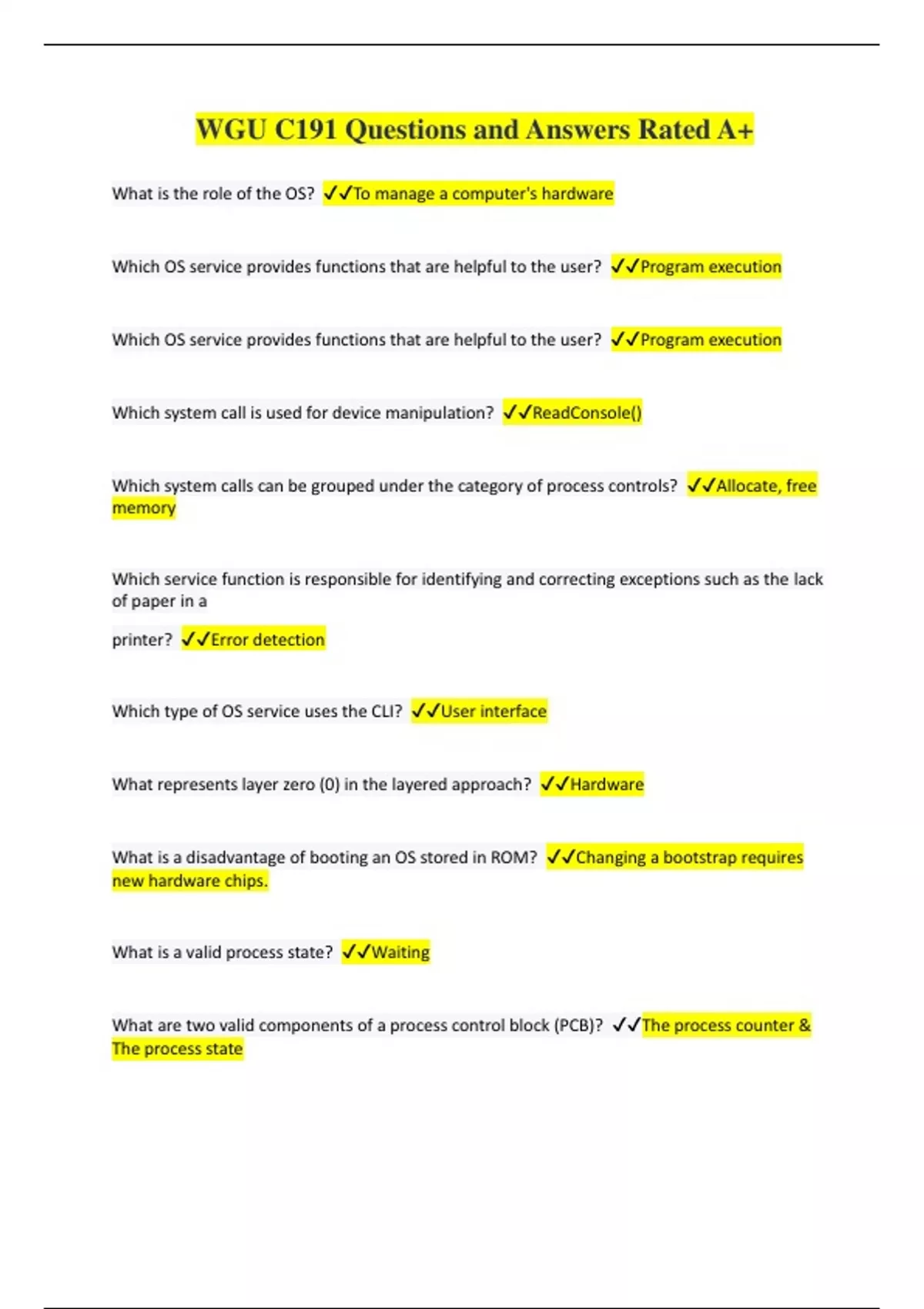 WGU C191 Questions and Answers Rated A+

What is the role of the OS? ✓✓To manage a computer's hardware

Which OS service provides functions that are helpful to the user? ✓✓Program execution

Which OS service provides functions that are helpful to the user? ✓✓Program execution

Which system call is used for device manipulation? ✓✓ReadConsole()

Which system calls can be grouped under the category of process controls? ✓✓Allocate, free memory

Which service function is responsible for identifying and correcting exceptions such as the lack of paper in a

printer? ✓✓Error detection

Which type of OS service uses the CLI? ✓✓User interface

What represents layer zero (0) in the layered approach? ✓✓Hardware

What is a disadvantage of booting an OS stored in ROM? ✓✓Changing a bootstrap requires new hardware chips.

What is a valid process state? ✓✓Waiting

What are two valid components of a process control block (PCB)? ✓✓The process counter & The process state